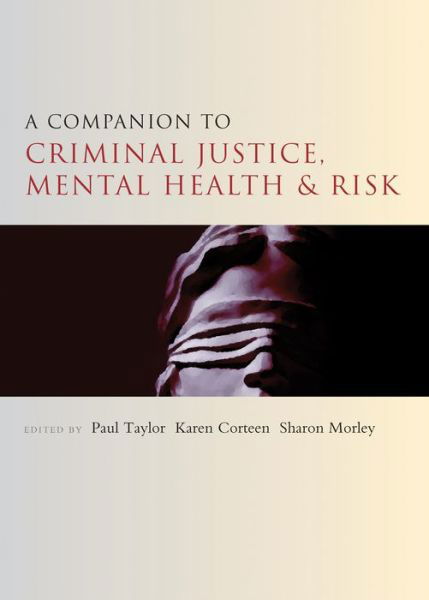 A COMPANION TO
CRIMINAL JUSTICE,
MENTAL HEALTH & RISK

EDITED BY Paul Taylor Karen Corteen Sharon Morley